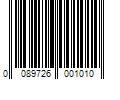 0 089726 001010